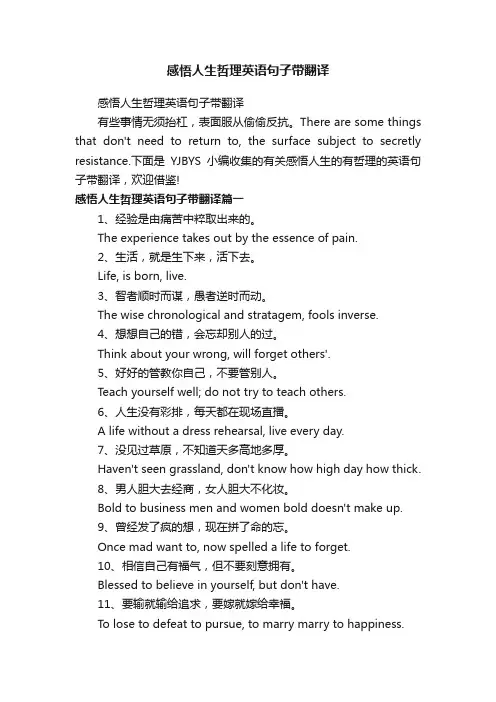 感悟人生哲理英语句子带翻译

感悟人生哲理英语句子带翻译

有些事情无须抬杠，表面服从偷偷反抗。There are some things that don't need to return to, the surface subject to secretly resistance.下面是 YJBYS 小编收集的有关感悟人生的有哲理的英语句子带翻译，欢迎借鉴!

感悟人生哲理英语句子带翻译篇一

1、经验是由痛苦中粹取出来的。

The experience takes out by the essence of pain.

2、生活，就是生下来，活下去。

Life, is born, live.

3、智者顺时而谋，愚者逆时而动。

The wise chronological and stratagem, fools inverse.

4、想想自己的错，会忘却别人的过。

Think about your wrong, will forget others'.

5、好好的管教你自己，不要管别人。

Teach yourself well; do not try to teach others.

6、人生没有彩排，每天都在现场直播。

A life without a dress rehearsal, live every day.

7、没见过草原，不知道天多高地多厚。

Haven't seen grassland, don't know how high day how thick.

8、男人胆大去经商，女人胆大不化妆。

Bold to business men and women bold doesn't make up.

9、曾经发了疯的想，现在拼了命的忘。

Once mad want to, now spelled a life to forget.

10、相信自己有福气，但不要刻意拥有。

Blessed to believe in yourself, but don't have.

11、要输就输给追求，要嫁就嫁给幸福。

To lose to defeat to pursue, to marry marry to happiness.